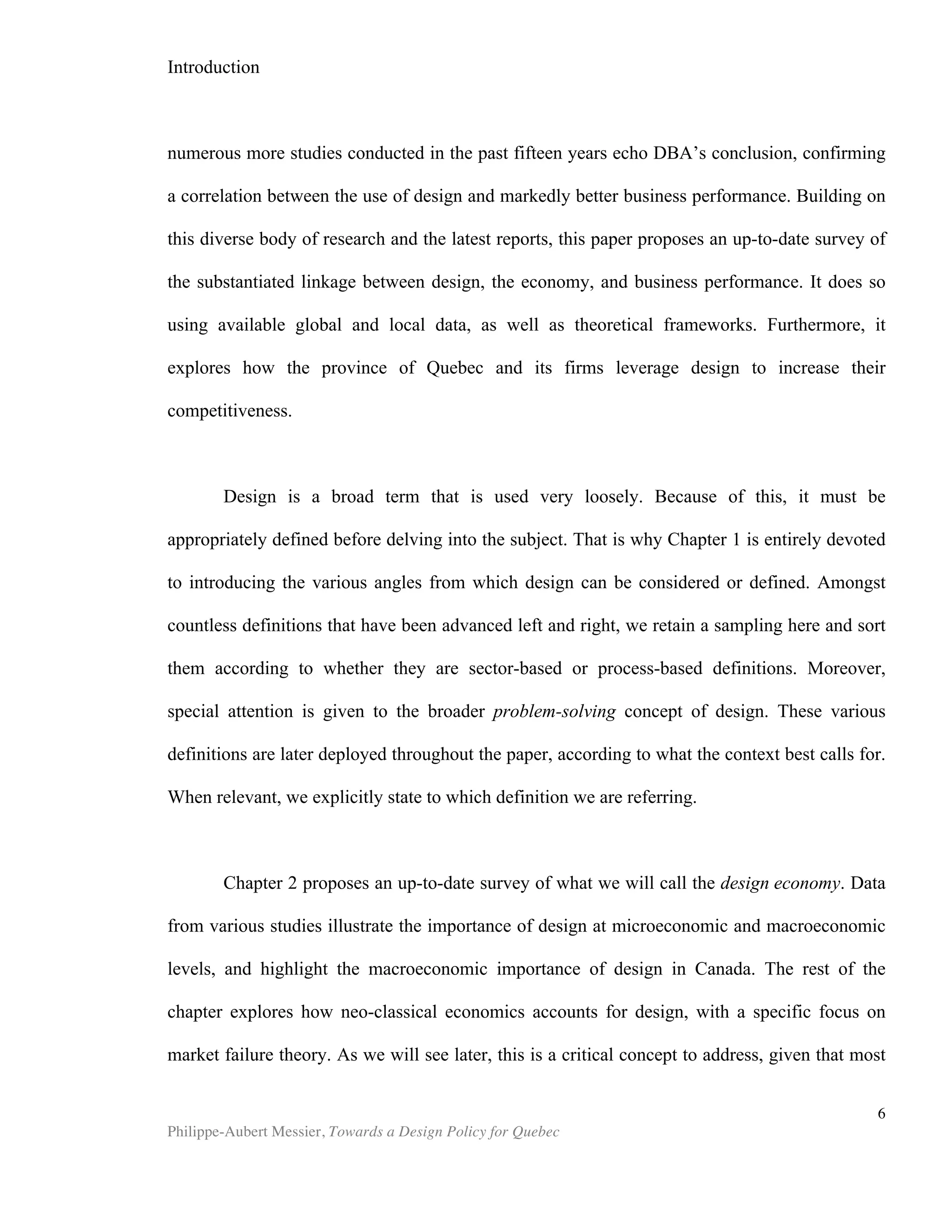 Introduction

numerous more studies conducted in the past fifteen years echo DBA's conclusion, confirming a correlation between the use of design and markedly better business performance. Building on this diverse body of research and the latest reports, this paper proposes an up-to-date survey of the substantiated linkage between design, the economy, and business performance. It does so using available global and local data, as well as theoretical frameworks. Furthermore, it explores how the province of Quebec and its firms leverage design to increase their competitiveness.

Design is a broad term that is used very loosely. Because of this, it must be appropriately defined before delving into the subject. That is why Chapter 1 is entirely devoted to introducing the various angles from which design can be considered or defined. Amongst countless definitions that have been advanced left and right, we retain a sampling here and sort them according to whether they are sector-based or process-based definitions. Moreover, special attention is given to the broader problem-solving concept of design. These various definitions are later deployed throughout the paper, according to what the context best calls for. When relevant, we explicitly state to which definition we are referring.

Chapter 2 proposes an up-to-date survey of what we will call the design economy. Data from various studies illustrate the importance of design at microeconomic and macroeconomic levels, and highlight the macroeconomic importance of design in Canada. The rest of the chapter explores how neo-classical economics accounts for design, with a specific focus on market failure theory. As we will see later, this is a critical concept to address, given that most

6

Philippe-Aubert Messier, Towards a Design Policy for Quebec